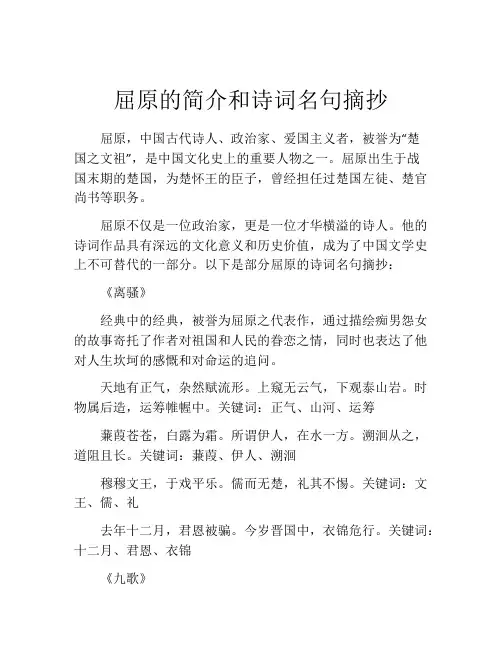 屈原的简介和诗词名句摘抄

屈原，中国古代诗人、政治家、爱国主义者，被誉为“楚国之文祖”，是中国文化史上的重要人物之一。屈原出生于战国末期的楚国，为楚怀王的臣子，曾经担任过楚国左徒、楚官尚书等职务。

屈原不仅是一位政治家，更是一位才华横溢的诗人。他的诗词作品具有深远的文化意义和历史价值，成为了中国文学史上不可替代的一部分。以下是部分屈原的诗词名句摘抄：

《离骚》

经典中的经典，被誉为屈原之代表作，通过描绘痴男怨女的故事寄托了作者对祖国和人民的眷恋之情，同时也表达了他对人生坎坷的感慨和对命运的追问。

天地有正气，杂然赋流形。上窥无云气，下观泰山岩。时物属后造，运筹帷幄中。关键词：正气、山河、运筹

蒹葭苍苍，白露为霜。所谓伊人，在水一方。溯洄从之，道阻且长。关键词：蒹葭、伊人、溯洄

穆穆文王，于戏平乐。儒而无楚，礼其不惕。关键词：文王、儒、礼

去年十二月，君恩被骗。今岁晋国中，衣锦危行。关键词：十二月、君恩、衣锦

《九歌》